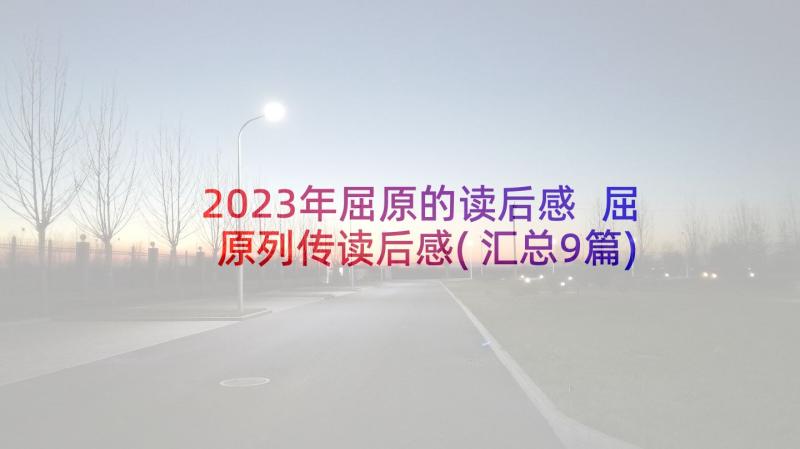 2023年屈原的读后感 屈原列传读后感(汇总9篇)